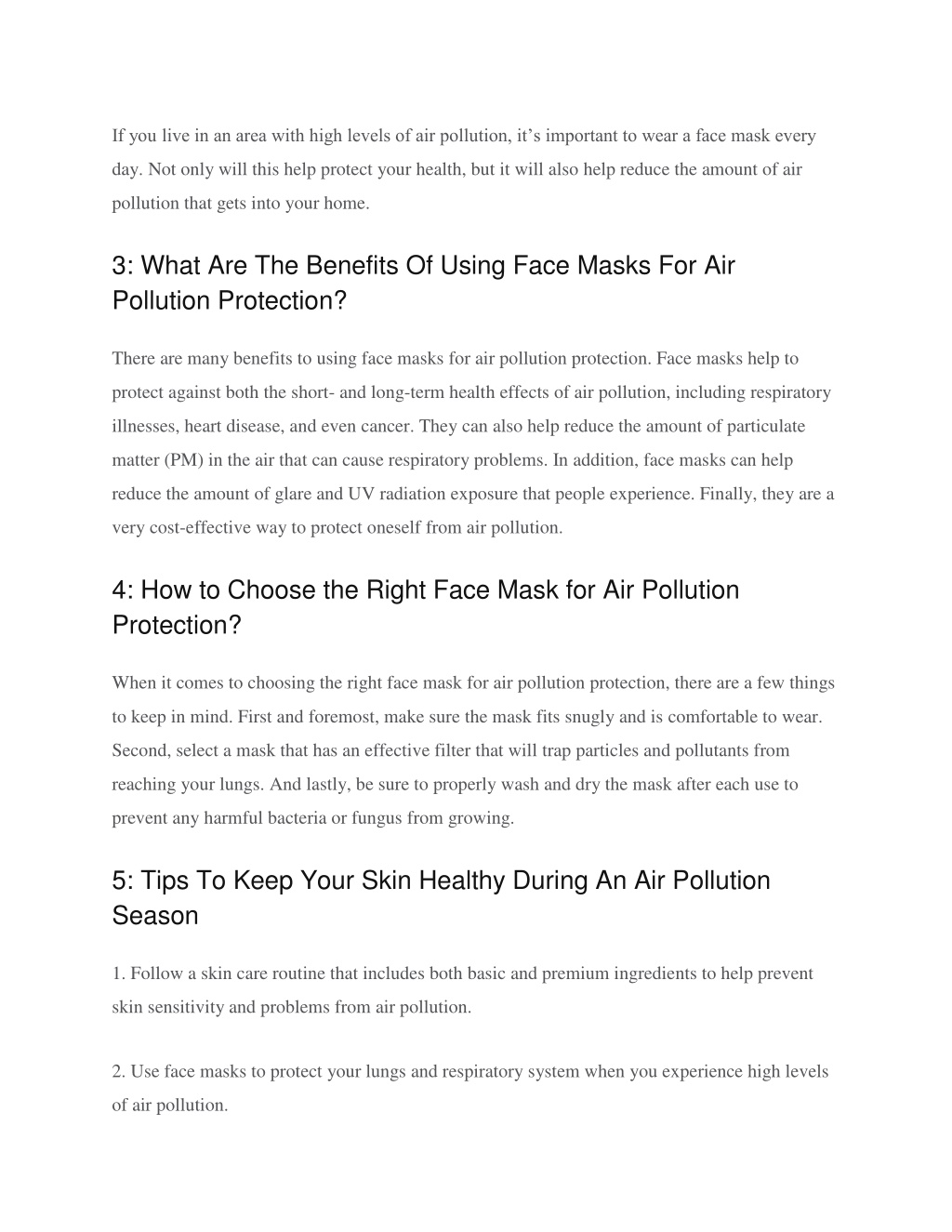 If you live in an area with high levels of air pollution, it’s important to wear a face mask every day. Not only will this help protect your health, but it will also help reduce the amount of air pollution that gets into your home.

3: What Are The Benefits Of Using Face Masks For Air Pollution Protection?

There are many benefits to using face masks for air pollution protection. Face masks help to protect against both the short- and long-term health effects of air pollution, including respiratory illnesses, heart disease, and even cancer. They can also help reduce the amount of particulate matter (PM) in the air that can cause respiratory problems. In addition, face masks can help reduce the amount of glare and UV radiation exposure that people experience. Finally, they are a very cost-effective way to protect oneself from air pollution.

4: How to Choose the Right Face Mask for Air Pollution Protection?

When it comes to choosing the right face mask for air pollution protection, there are a few things to keep in mind. First and foremost, make sure the mask fits snugly and is comfortable to wear. Second, select a mask that has an effective filter that will trap particles and pollutants from reaching your lungs. And lastly, be sure to properly wash and dry the mask after each use to prevent any harmful bacteria or fungus from growing.

5: Tips To Keep Your Skin Healthy During An Air Pollution Season

1. Follow a skin care routine that includes both basic and premium ingredients to help prevent skin sensitivity and problems from air pollution.

2. Use face masks to protect your lungs and respiratory system when you experience high levels of air pollution.